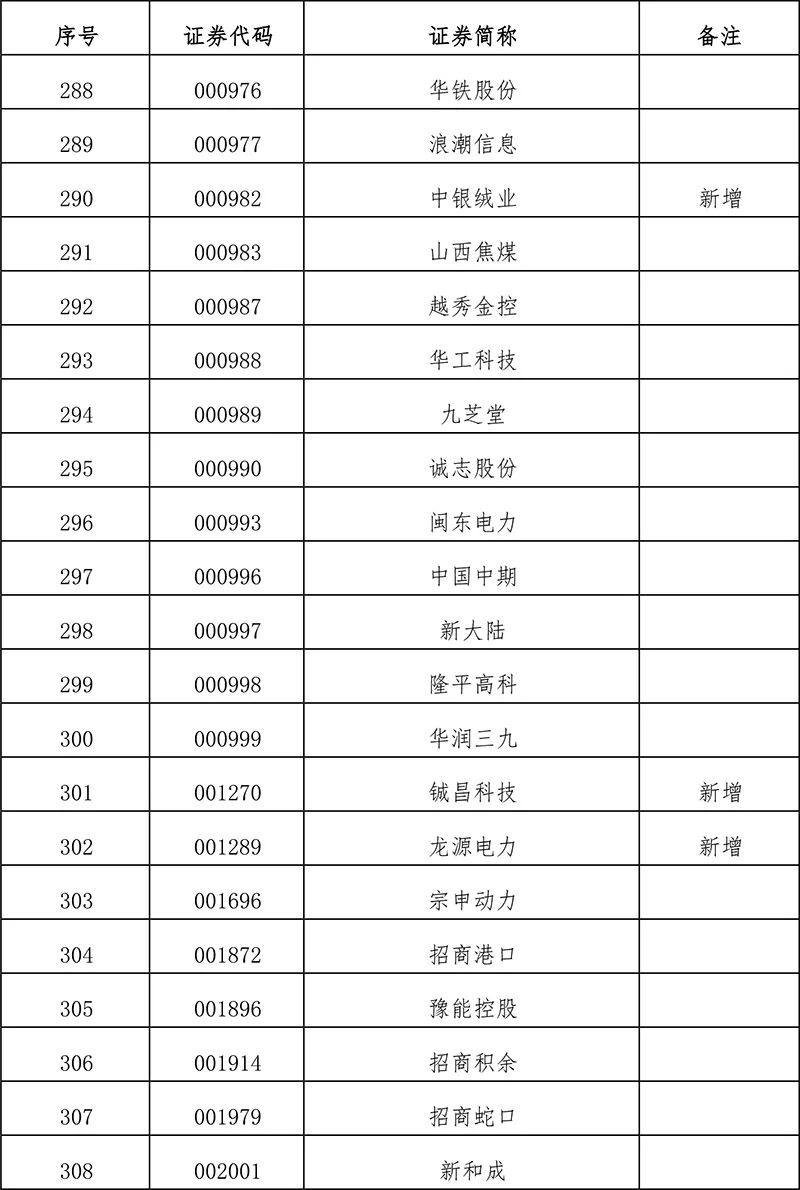 | 序号 | 证券代码 | 证券简称 | 备注 |
|---|---|---|---|
| 288 | 000976 | 华铁股份 | |
| 289 | 000977 | 浪潮信息 | |
| 290 | 000982 | 中银绒业 | 新增 |
| 291 | 000983 | 山西焦煤 | |
| 292 | 000987 | 越秀金控 | |
| 293 | 000988 | 华工科技 | |
| 294 | 000989 | 九芝堂 | |
| 295 | 000990 | 诚志股份 | |
| 296 | 000993 | 闽东电力 | |
| 297 | 000996 | 中国中期 | |
| 298 | 000997 | 新大陆 | |
| 299 | 000998 | 隆平高科 | |
| 300 | 000999 | 华润三九 | |
| 301 | 001270 | 铖昌科技 | 新增 |
| 302 | 001289 | 龙源电力 | 新增 |
| 303 | 001696 | 宗申动力 | |
| 304 | 001872 | 招商港口 | |
| 305 | 001896 | 豫能控股 | |
| 306 | 001914 | 招商积余 | |
| 307 | 001979 | 招商蛇口 | |
| 308 | 002001 | 新和成 | |